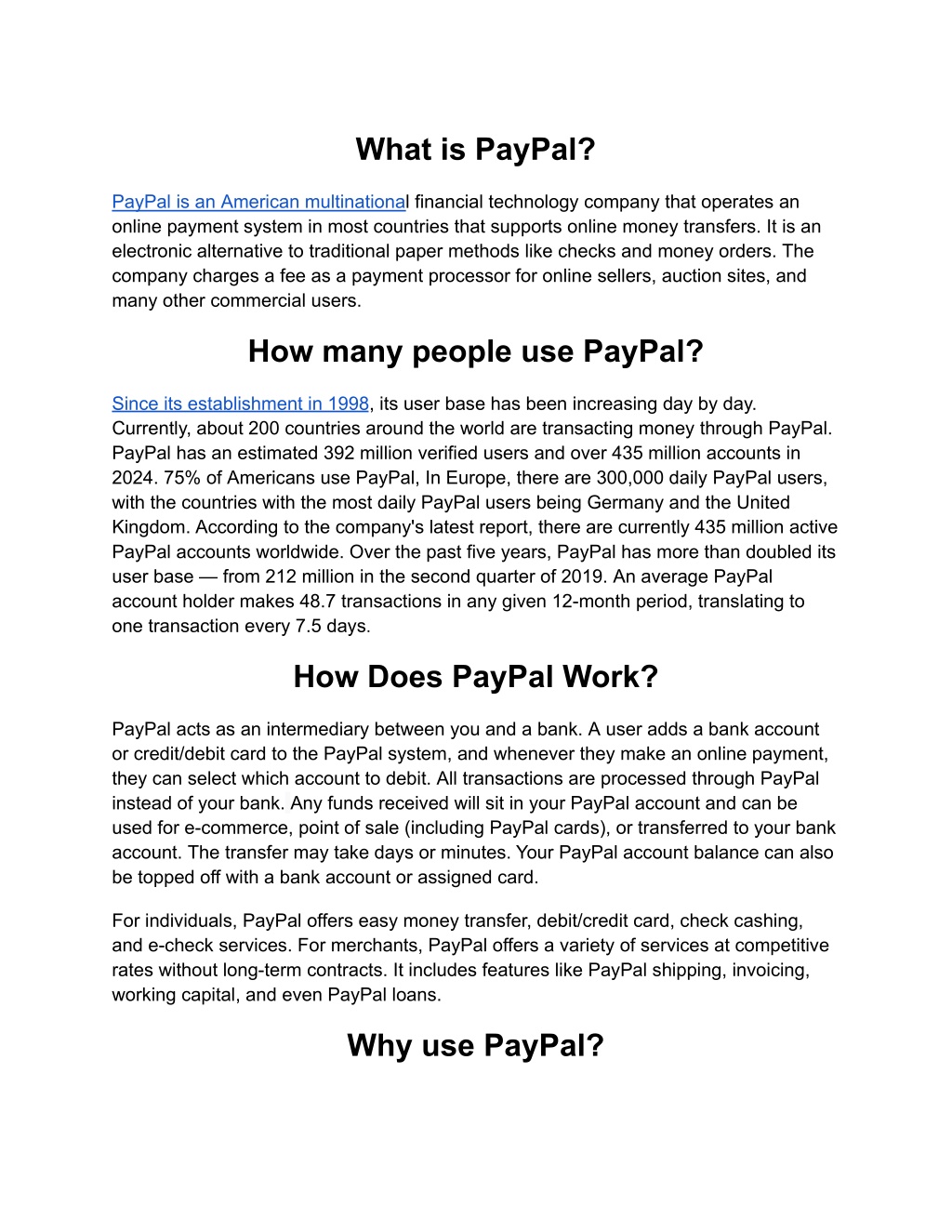 What is PayPal?

PayPal is an American multinational financial technology company that operates an online payment system in most countries that supports online money transfers. It is an electronic alternative to traditional paper methods like checks and money orders. The company charges a fee as a payment processor for online sellers, auction sites, and many other commercial users.

How many people use PayPal?

Since its establishment in 1998, its user base has been increasing day by day. Currently, about 200 countries around the world are transacting money through PayPal. PayPal has an estimated 392 million verified users and over 435 million accounts in 2024. 75% of Americans use PayPal, In Europe, there are 300,000 daily PayPal users, with the countries with the most daily PayPal users being Germany and the United Kingdom. According to the company's latest report, there are currently 435 million active PayPal accounts worldwide. Over the past five years, PayPal has more than doubled its user base — from 212 million in the second quarter of 2019. An average PayPal account holder makes 48.7 transactions in any given 12-month period, translating to one transaction every 7.5 days.

How Does PayPal Work?

PayPal acts as an intermediary between you and a bank. A user adds a bank account or credit/debit card to the PayPal system, and whenever they make an online payment, they can select which account to debit. All transactions are processed through PayPal instead of your bank. Any funds received will sit in your PayPal account and can be used for e-commerce, point of sale (including PayPal cards), or transferred to your bank account. The transfer may take days or minutes. Your PayPal account balance can also be topped off with a bank account or assigned card.

For individuals, PayPal offers easy money transfer, debit/credit card, check cashing, and e-check services. For merchants, PayPal offers a variety of services at competitive rates without long-term contracts. It includes features like PayPal shipping, invoicing, working capital, and even PayPal loans.

Why use PayPal?